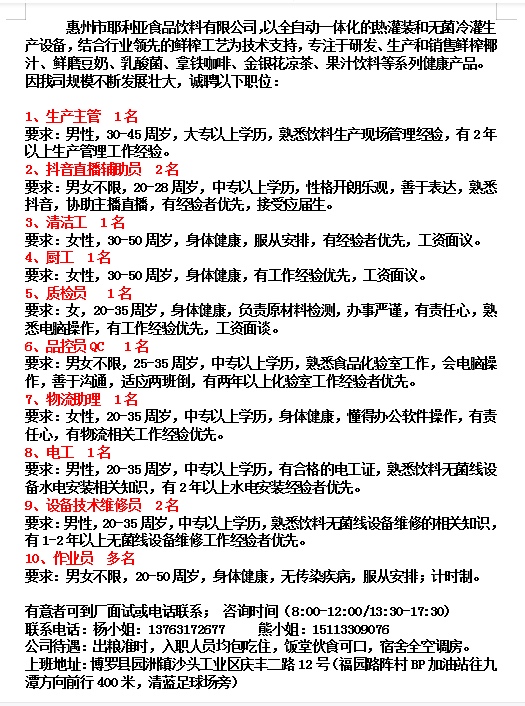 惠州市耶利亚食品饮料有限公司,以全自动一体化的热灌装和无菌冷灌生产设备，结合行业领先的鲜榨工艺为技术支持，专注于研发、生产和销售鲜榨椰汁、鲜磨豆奶、乳酸菌、拿铁咖啡、金银花凉茶、果汁饮料等系列健康产品。因我司规模不断发展壮大，诚聘以下职位：

1、生产主管　1名
要求：男性，30-45周岁，大专以上学历，熟悉饮料生产现场管理经验，有2年以上生产管理工作经验。
2、抖音直播辅助员　2名
要求：男女不限，20-28周岁，中专以上学历，性格开朗乐观，善于表达，熟悉抖音，协助主播直播，有经验者优先，接受应届生。
3、清洁工　1名
要求：女性，30-50周岁，身体健康，服从安排，有经验者优先，工资面议。
4、厨工　1名
要求：女性，30-50周岁，身体健康，有工作经验优先，工资面议。
5、质检员　1名
要求：女，20-35周岁，身体健康，负责原材料检测，办事严谨，有责任心，熟悉电脑操作，有工作经验优先，工资面谈。
6、品控员QC　1名
要求：男女不限，25-35周岁，中专以上学历，熟悉食品化验室工作，会电脑操作，善于沟通，适应两班倒，有两年以上化验室工作经验者优先。
7、物流助理　1名
要求：女性，20-35周岁，中专以上学历，身体健康，懂得办公软件操作，有责任心，有物流相关工作经验优先。
8、电工　1名
要求：男性，20-35周岁，中专以上学历，有合格的电工证，熟悉饮料无菌线设备水电安装相关知识，有2年以上水电安装经验者优先。
9、设备技术维修员　2名
要求：男性，20-35周岁，中专以上学历，熟悉饮料无菌线设备维修的相关知识，有1-2年以上无菌线设备维修工作经验者优先。
10、作业员　多名
要求：男女不限，20-50周岁，身体健康，无传染疾病，服从安排；计时制。

有意者可到厂面试或电话联系；　咨询时间（8:00-12:00/13:30-17:30）
联系电话：杨小姐：13763172677　　熊小姐：15113309076
公司待遇：出粮准时，入职人员均包吃住，饭堂伙食可口，宿舍全空调房。
上班地址：博罗县园洲镇沙头工业区庆丰二路12号（福园路阵村BP加油站往九潭方向前行400米，清蓝足球场旁）